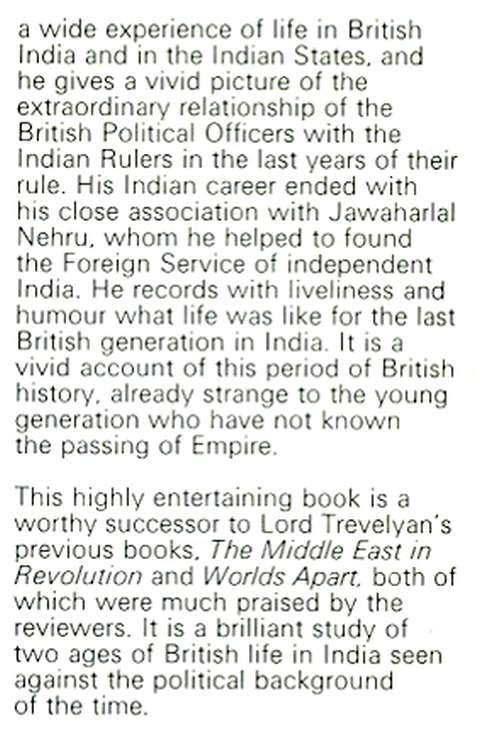 a wide experience of life in British India and in the Indian States, and he gives a vivid picture of the extraordinary relationship of the British Political Officers with the Indian Rulers in the last years of their rule. His Indian career ended with his close association with Jawaharlal Nehru, whom he helped to found the Foreign Service of independent India. He records with liveliness and humour what life was like for the last British generation in India. It is a vivid account of this period of British history, already strange to the young generation who have not known the passing of Empire.

This highly entertaining book is a worthy successor to Lord Trevelyan's previous books, The Middle East in Revolution and Worlds Apart, both of which were much praised by the reviewers. It is a brilliant study of two ages of British life in India seen against the political background of the time.